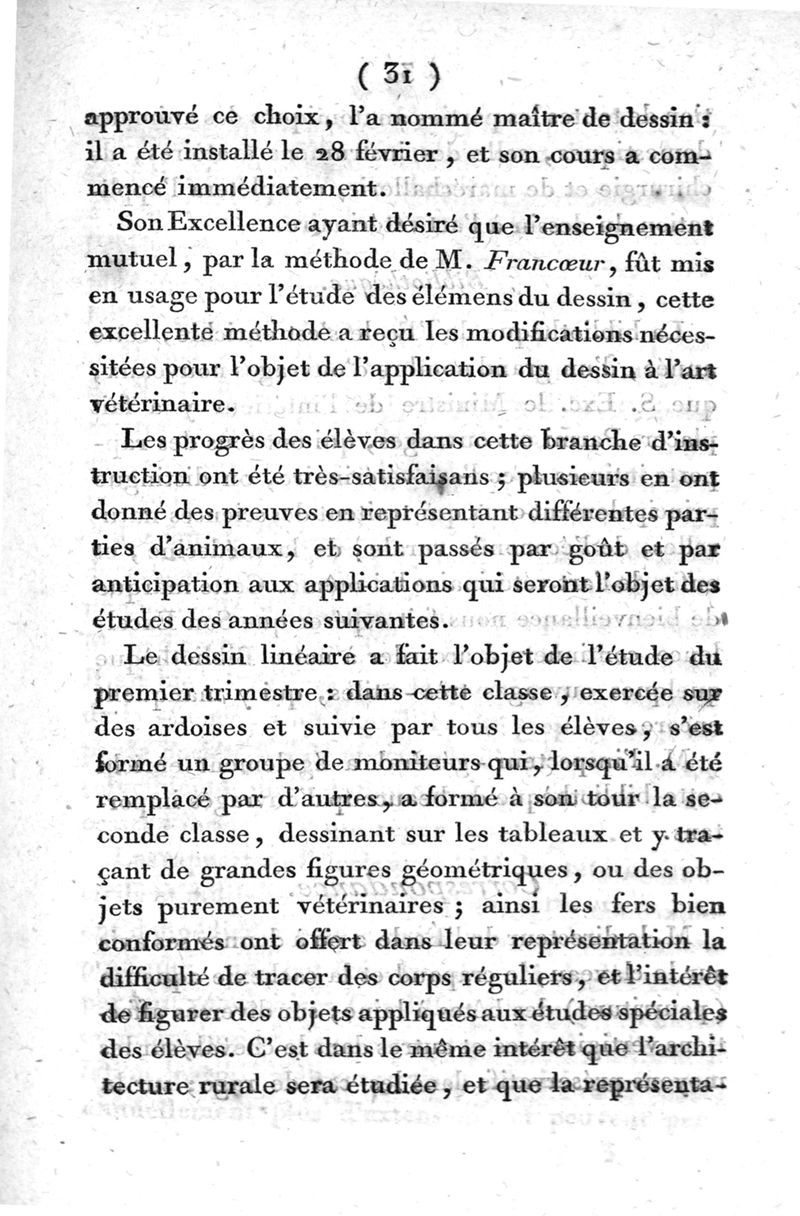 ( 31 )

approuvé ce choix, l'a nommé maître de dessin : il a été installé le 28 février, et son cours a commencé immédiatement.

Son Excellence ayant désiré que l'enseignement mutuel, par la méthode de M. Francœur, fût mis en usage pour l'étude des élémens du dessin, cette excellente méthode a reçu les modifications nécessitées pour l'objet de l'application du dessin à l'art vétérinaire.

Les progrès des élèves dans cette branche d'instruction ont été très-satisfaisans ; plusieurs en ont donné des preuves en représentant différentes parties d'animaux, et sont passés par goût et par anticipation aux applications qui seront l'objet des études des années suivantes.

Le dessin linéaire a fait l'objet de l'étude du premier trimestre : dans cette classe, exercée sur des ardoises et suivie par tous les élèves, s'est formé un groupe de moniteurs qui, lorsqu'il a été remplacé par d'autres, a formé à son tour la seconde classe, dessinant sur les tableaux et y traçant de grandes figures géométriques, ou des objets purement vétérinaires ; ainsi les fers bien conformés ont offert dans leur représentation la difficulté de tracer des corps réguliers, et l'intérêt de figurer des objets appliqués aux études spéciales des élèves. C'est dans le même intérêt que l'architecture rurale sera étudiée, et que la représenta-